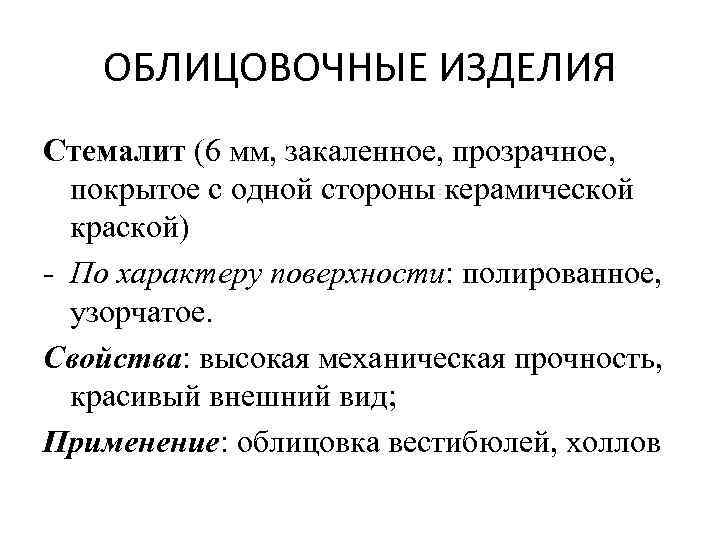 ОБЛИЦОВОЧНЫЕ ИЗДЕЛИЯ

Стемалит (6 мм, закаленное, прозрачное, покрытое с одной стороны керамической краской)

- По характеру поверхности: полированное, узорчатое.

Свойства: высокая механическая прочность, красивый внешний вид;

Применение: облицовка вестибюлей, холлов